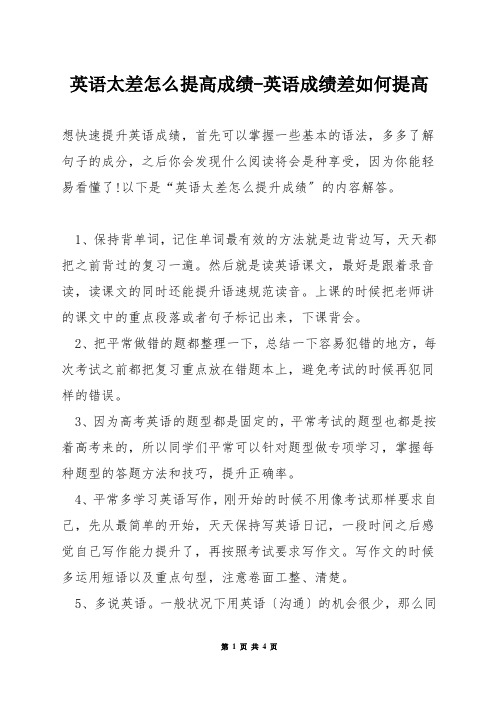 英语太差怎么提高成绩-英语成绩差如何提高

想快速提升英语成绩，首先可以掌握一些基本的语法，多多了解句子的成分，之后你会发现什么阅读将会是种享受，因为你能轻易看懂了!以下是“英语太差怎么提升成绩”的内容解答。

1、保持背单词，记住单词最有效的方法就是边背边写，天天都把之前背过的复习一遍。然后就是读英语课文，最好是跟着录音读，读课文的同时还能提升语速规范读音。上课的时候把老师讲的课文中的重点段落或者句子标记出来，下课背会。

2、把平常做错的题都整理一下，总结一下容易犯错的地方，每次考试之前都把复习重点放在错题本上，避免考试的时候再犯同样的错误。

3、因为高考英语的题型都是固定的，平常考试的题型也都是按着高考来的，所以同学们平常可以针对题型做专项学习，掌握每种题型的答题方法和技巧，提升正确率。

4、平常多学习英语写作，刚开始的时候不用像考试那样要求自己，先从最简单的开始，天天保持写英语日记，一段时间之后感觉自己写作能力提升了，再按照考试要求写作文。写作文的时候多运用短语以及重点句型，注意卷面工整、清楚。

5、多说英语。一般状况下用英语〔沟通〕的机会很少，那么同

第 1 页 共 4 页